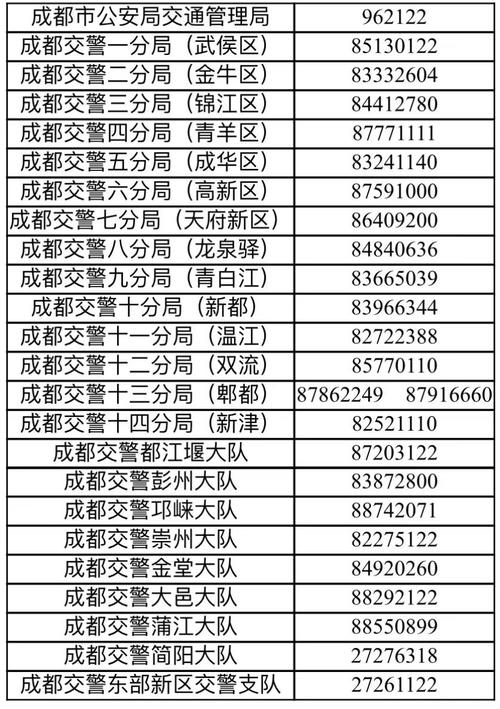 | 成都市公安局交通管理局 | 962122 |
|---|---|
| 成都交警一分局（武侯区） | 85130122 |
| 成都交警二分局（金牛区） | 83332604 |
| 成都交警三分局（锦江区） | 84412780 |
| 成都交警四分局（青羊区） | 87771111 |
| 成都交警五分局（成华区） | 83241140 |
| 成都交警六分局（高新区） | 87591000 |
| 成都交警七分局（天府新区） | 86409200 |
| 成都交警八分局（龙泉驿） | 84840636 |
| 成都交警九分局（青白江） | 83665039 |
| 成都交警十分局（新都） | 83966344 |
| 成都交警十一分局（温江） | 82722388 |
| 成都交警十二分局（双流） | 85770110 |
| 成都交警十三分局（郫都） | 87862249 87916660 |
| 成都交警十四分局（新津） | 82521110 |
| 成都交警都江堰大队 | 87203122 |
| 成都交警彭州大队 | 83872800 |
| 成都交警邛崃大队 | 88742071 |
| 成都交警崇州大队 | 82275122 |
| 成都交警金堂大队 | 84920260 |
| 成都交警大邑大队 | 88292122 |
| 成都交警蒲江大队 | 88550899 |
| 成都交警简阳大队 | 27276318 |
| 成都交警东部新区交警支队 | 27261122 |